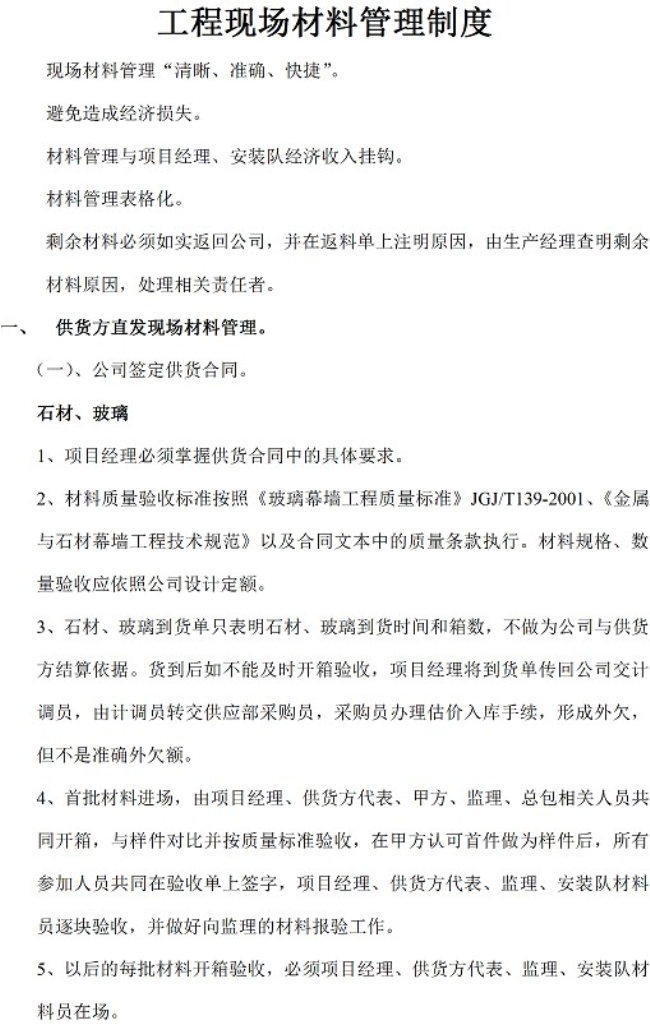 工程现场材料管理制度

现场材料管理“清晰、准确、快捷”。

避免造成经济损失。

材料管理与项目经理、安装队经济收入挂钩。

材料管理表格化。

剩余材料必须如实返回公司，并在返料单上注明原因，由生产经理查明剩余材料原因，处理相关责任者。

一、 供货方直发现场材料管理。

（一）、公司签定供货合同。

石材、玻璃

1、项目经理必须掌握供货合同中的具体要求。

2、材料质量验收标准按照《玻璃幕墙工程质量标准》JGJ/T139-2001、《金属与石材幕墙工程技术规范》以及合同文本中的质量条款执行。材料规格、数量验收应依照公司设计定额。

3、石材、玻璃到货单只表明石材、玻璃到货时间和箱数，不做为公司与供货方结算依据。货到后如不能及时开箱验收，项目经理将到货单传回公司交计调员，由计调员转交供应部采购员，采购员办理估价入库手续，形成外欠，但不是准确外欠额。

4、首批材料进场，由项目经理、供货方代表、甲方、监理、总包相关人员共同开箱，与样件对比并按质量标准验收，在甲方认可首件做为样件后，所有参加人员共同在验收单上签字，项目经理、供货方代表、监理、安装队材料员逐块验收，并做好向监理的材料报验工作。

5、以后的每批材料开箱验收，必须项目经理、供货方代表、监理、安装队材料员在场。